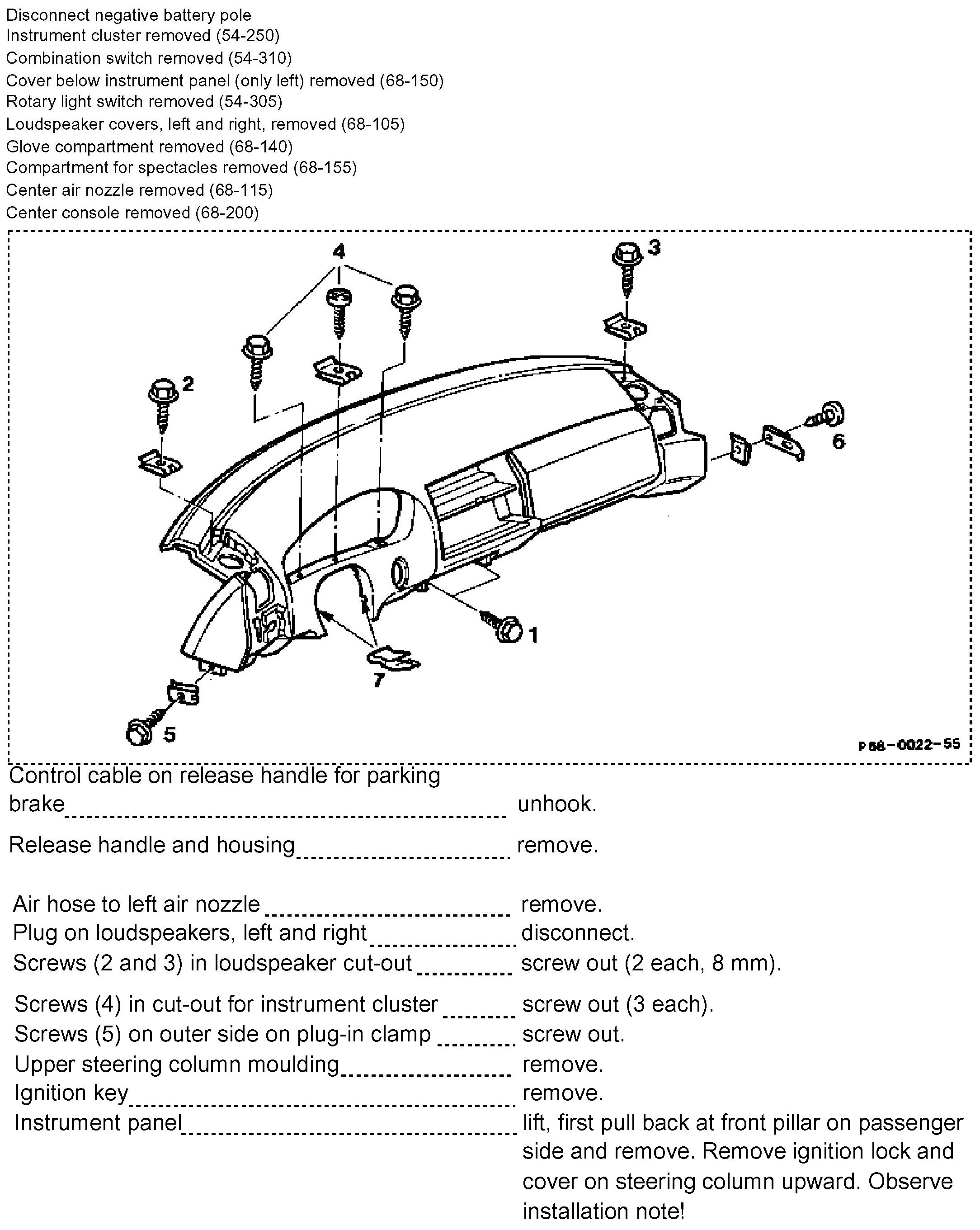 Disconnect negative battery pole
Instrument cluster removed (54-250)
Combination switch removed (54-310)
Cover below instrument panel (only left) removed (68-150)
Rotary light switch removed (54-305)
Loudspeaker covers, left and right, removed (68-105)
Glove compartment removed (68-140)
Compartment for spectacles removed (68-155)
Center air nozzle removed (68-115)
Center console removed (68-200)

4
3
2
6
1
7
5
P68-0022-55

Control cable on release handle for parking brake unhook.

Release handle and housing remove.

Air hose to left air nozzle remove.
Plug on loudspeakers, left and right disconnect.
Screws (2 and 3) in loudspeaker cut-out screw out (2 each, 8 mm).

Screws (4) in cut-out for instrument cluster screw out (3 each).
Screws (5) on outer side on plug-in clamp screw out.
Upper steering column moulding remove.
Ignition key remove.
Instrument panel lift, first pull back at front pillar on passenger side and remove. Remove ignition lock and cover on steering column upward. Observe installation note!